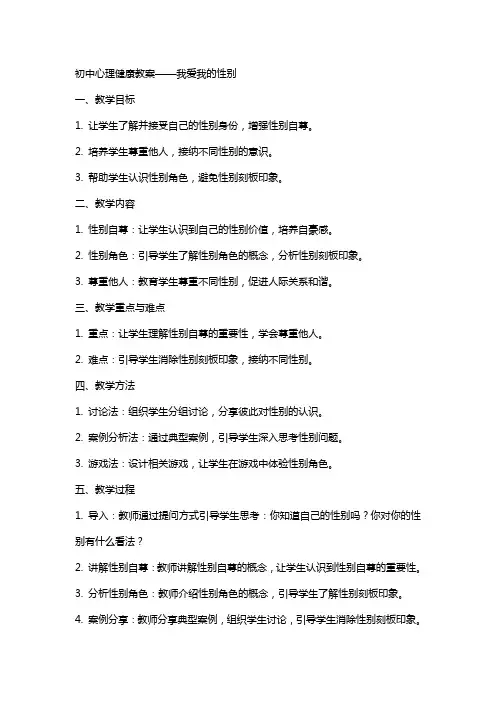 初中心理健康教案——我爱我的性别

一、教学目标

1. 让学生了解并接受自己的性别身份，增强性别自尊。

2. 培养学生尊重他人，接纳不同性别的意识。

3. 帮助学生认识性别角色，避免性别刻板印象。

二、教学内容

1. 性别自尊：让学生认识到自己的性别价值，培养自豪感。

2. 性别角色：引导学生了解性别角色的概念，分析性别刻板印象。

3. 尊重他人：教育学生尊重不同性别，促进人际关系和谐。

三、教学重点与难点

1. 重点：让学生理解性别自尊的重要性，学会尊重他人。

2. 难点：引导学生消除性别刻板印象，接纳不同性别。

四、教学方法

1. 讨论法：组织学生分组讨论，分享彼此对性别的认识。

2. 案例分析法：通过典型案例，引导学生深入思考性别问题。

3. 游戏法：设计相关游戏，让学生在游戏中体验性别角色。

五、教学过程

1. 导入：教师通过提问方式引导学生思考：你知道自己的性别吗？你对你的性别有什么看法？

2. 讲解性别自尊：教师讲解性别自尊的概念，让学生认识到性别自尊的重要性。

3. 分析性别角色：教师介绍性别角色的概念，引导学生了解性别刻板印象。

4. 案例分享：教师分享典型案例，组织学生讨论，引导学生消除性别刻板印象。